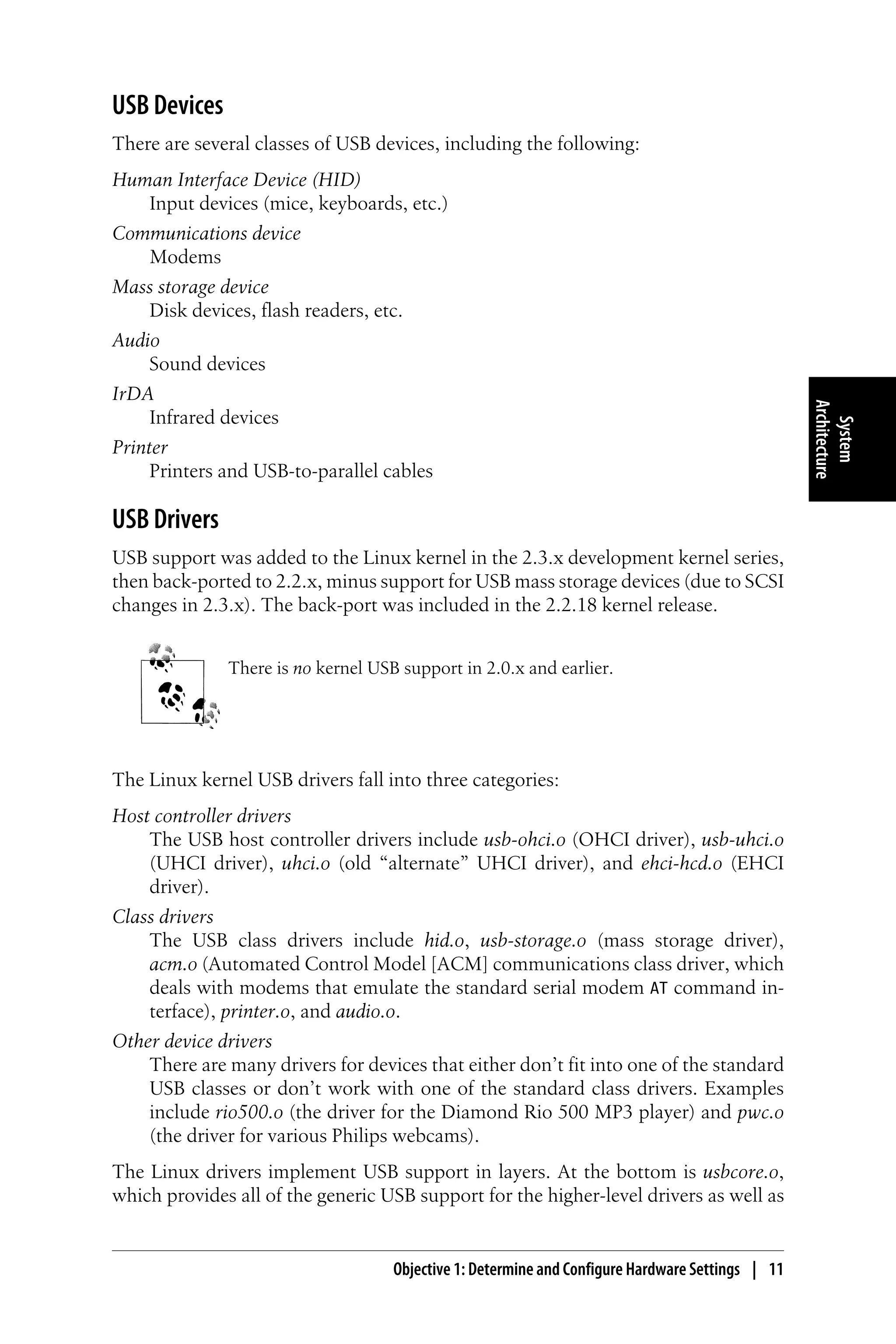 USB Devices

There are several classes of USB devices, including the following:

Human Interface Device (HID)
Input devices (mice, keyboards, etc.)

Communications device
Modems

Mass storage device
Disk devices, flash readers, etc.

Audio
Sound devices

IrDA
Infrared devices

Printer
Printers and USB-to-parallel cables

System Architecture

USB Drivers

USB support was added to the Linux kernel in the 2.3.x development kernel series, then back-ported to 2.2.x, minus support for USB mass storage devices (due to SCSI changes in 2.3.x). The back-port was included in the 2.2.18 kernel release.

There is no kernel USB support in 2.0.x and earlier.

The Linux kernel USB drivers fall into three categories:

Host controller drivers
The USB host controller drivers include usb-ohci.o (OHCI driver), usb-uhci.o (UHCI driver), uhci.o (old “alternate” UHCI driver), and ehci-hcd.o (EHCI driver).

Class drivers
The USB class drivers include hid.o, usb-storage.o (mass storage driver), acm.o (Automated Control Model [ACM] communications class driver, which deals with modems that emulate the standard serial modem AT command interface), printer.o, and audio.o.

Other device drivers
There are many drivers for devices that either don’t fit into one of the standard USB classes or don’t work with one of the standard class drivers. Examples include rio500.o (the driver for the Diamond Rio 500 MP3 player) and pwc.o (the driver for various Philips webcams).

The Linux drivers implement USB support in layers. At the bottom is usbcore.o, which provides all of the generic USB support for the higher-level drivers as well as

Objective 1: Determine and Configure Hardware Settings | 11